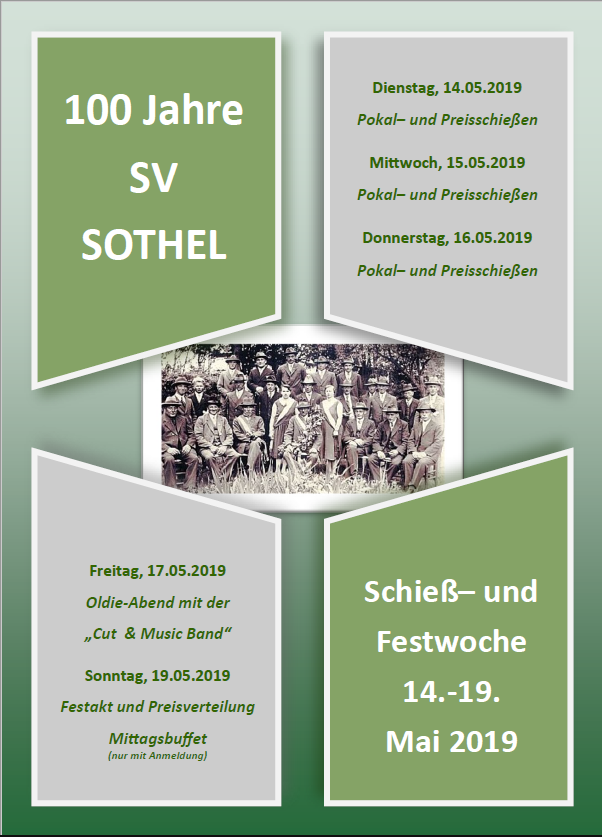 100 Jahre
SV
SOTHEL

Dienstag, 14.05.2019
Pokal– und Preisschießen

Mittwoch, 15.05.2019
Pokal– und Preisschießen

Donnerstag, 16.05.2019
Pokal– und Preisschießen

Freitag, 17.05.2019
Oldie-Abend mit der
„Cut & Music Band“

Sonntag, 19.05.2019
Festakt und Preisverteilung
Mittagsbuffet
(nur mit Anmeldung)

Schieß– und
Festwoche
14.-19.
Mai 2019